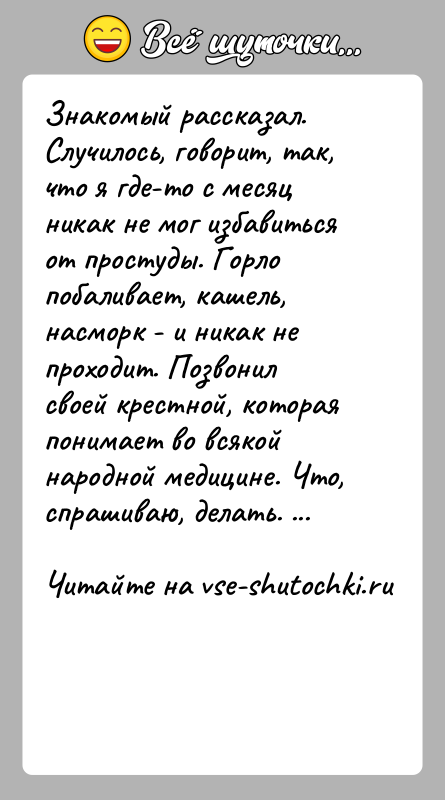 Всё шуточки...

Знакомый рассказал. Случилось, говорит, так, что я где-то с месяц никак не мог избавиться от простуды. Горло побаливает, кашель, насморк - и никак не проходит. Позвонил своей крестной, которая понимает во всякой народной медицине. Что, спрашиваю, делать. ...

Читайте на vse-shutochki.ru